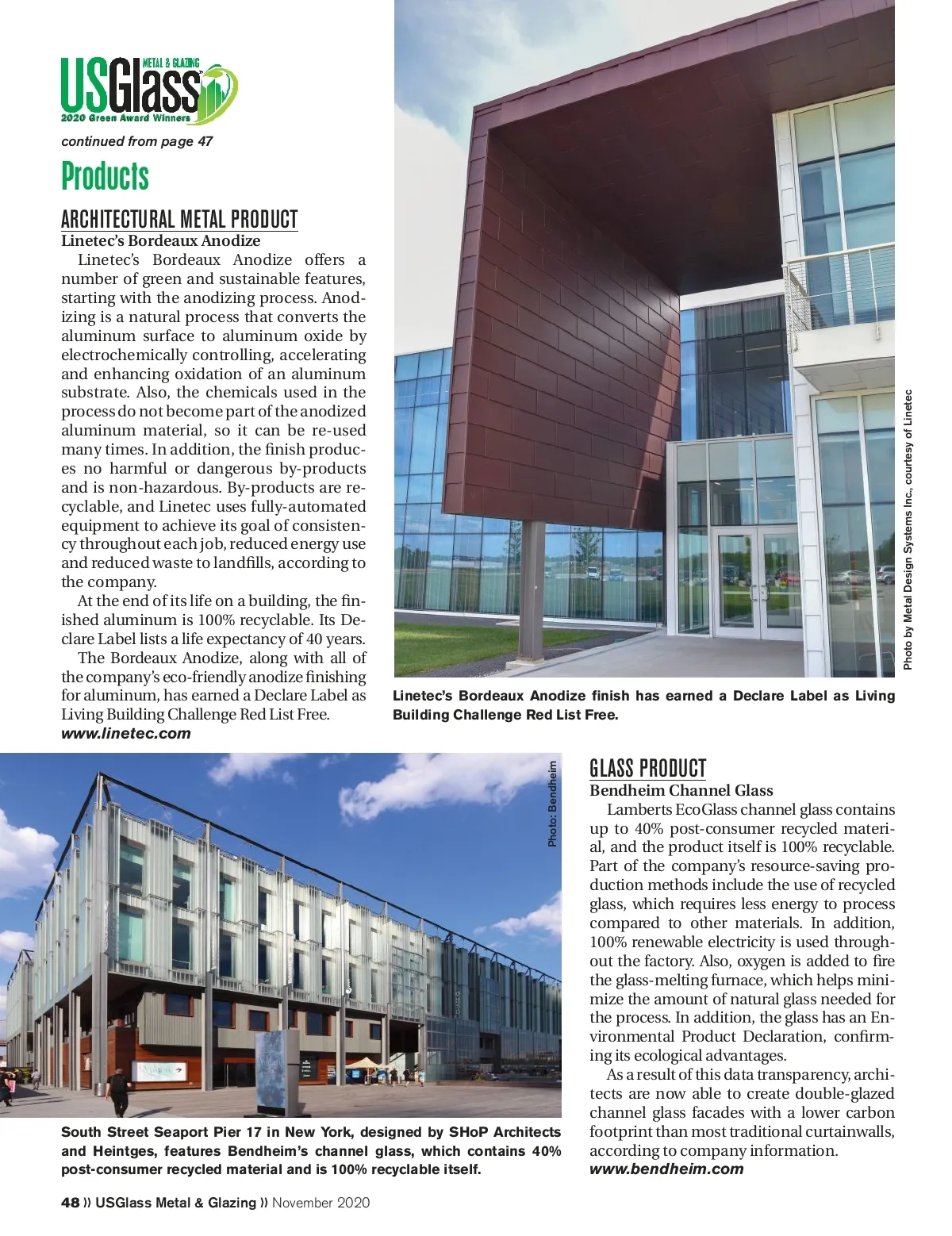 USGlass METAL & GLAZING
2020 Green Award Winners

continued from page 47

Products

ARCHITECTURAL METAL PRODUCT
Linetec's Bordeaux Anodize

Linetec's Bordeaux Anodize offers a number of green and sustainable features, starting with the anodizing process. Anodizing is a natural process that converts the aluminum surface to aluminum oxide by electrochemically controlling, accelerating and enhancing oxidation of an aluminum substrate. Also, the chemicals used in the process do not become part of the anodized aluminum material, so it can be re-used many times. In addition, the finish produces no harmful or dangerous by-products and is non-hazardous. By-products are recyclable, and Linetec uses fully-automated equipment to achieve its goal of consistency throughout each job, reduced energy use and reduced waste to landfills, according to the company.

At the end of its life on a building, the finished aluminum is 100% recyclable. Its Declare Label lists a life expectancy of 40 years.

The Bordeaux Anodize, along with all of the company's eco-friendly anodize finishing for aluminum, has earned a Declare Label as Living Building Challenge Red List Free.
www.linetec.com

Photo by Metal Design Systems Inc., courtesy of Linetec

Linetec's Bordeaux Anodize finish has earned a Declare Label as Living Building Challenge Red List Free.

Photo: Bendheim

South Street Seaport Pier 17 in New York, designed by SHoP Architects and Heintges, features Bendheim's channel glass, which contains 40% post-consumer recycled material and is 100% recyclable itself.

GLASS PRODUCT
Bendheim Channel Glass

Lamberts EcoGlass channel glass contains up to 40% post-consumer recycled material, and the product itself is 100% recyclable. Part of the company's resource-saving production methods include the use of recycled glass, which requires less energy to process compared to other materials. In addition, 100% renewable electricity is used throughout the factory. Also, oxygen is added to fire the glass-melting furnace, which helps minimize the amount of natural glass needed for the process. In addition, the glass has an Environmental Product Declaration, confirming its ecological advantages.

As a result of this data transparency, architects are now able to create double-glazed channel glass facades with a lower carbon footprint than most traditional curtainwalls, according to company information.
www.bendheim.com

48 » USGlass Metal & Glazing » November 2020